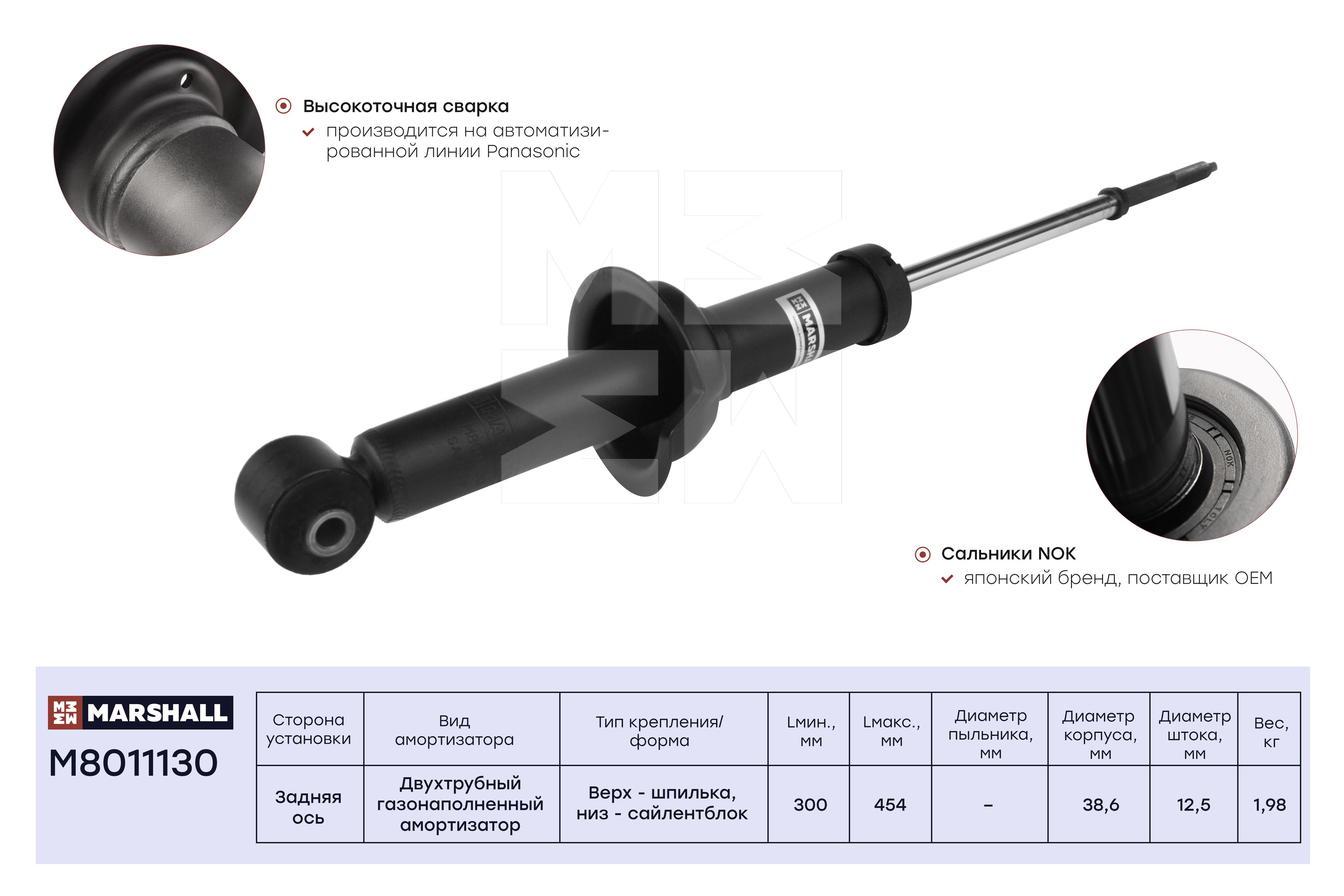 Высокоточная сварка
производится на автоматизированной линии Panasonic

MARSHALL

NOK

Сальники NOK
японский бренд, поставщик OEM

MARSHALL
M8011130

| Сторона установки | Вид амортизатора | Тип крепления/ форма | Lмин., мм | Lмакс., мм | Диаметр пыльника, мм | Диаметр корпуса, мм | Диаметр штока, мм | Вес, кг |
|---|---|---|---|---|---|---|---|---|
| Задняя ось | Двухтрубный газонаполненный амортизатор | Верх - шпилька, низ - сайлентблок | 300 | 454 | – | 38,6 | 12,5 | 1,98 |